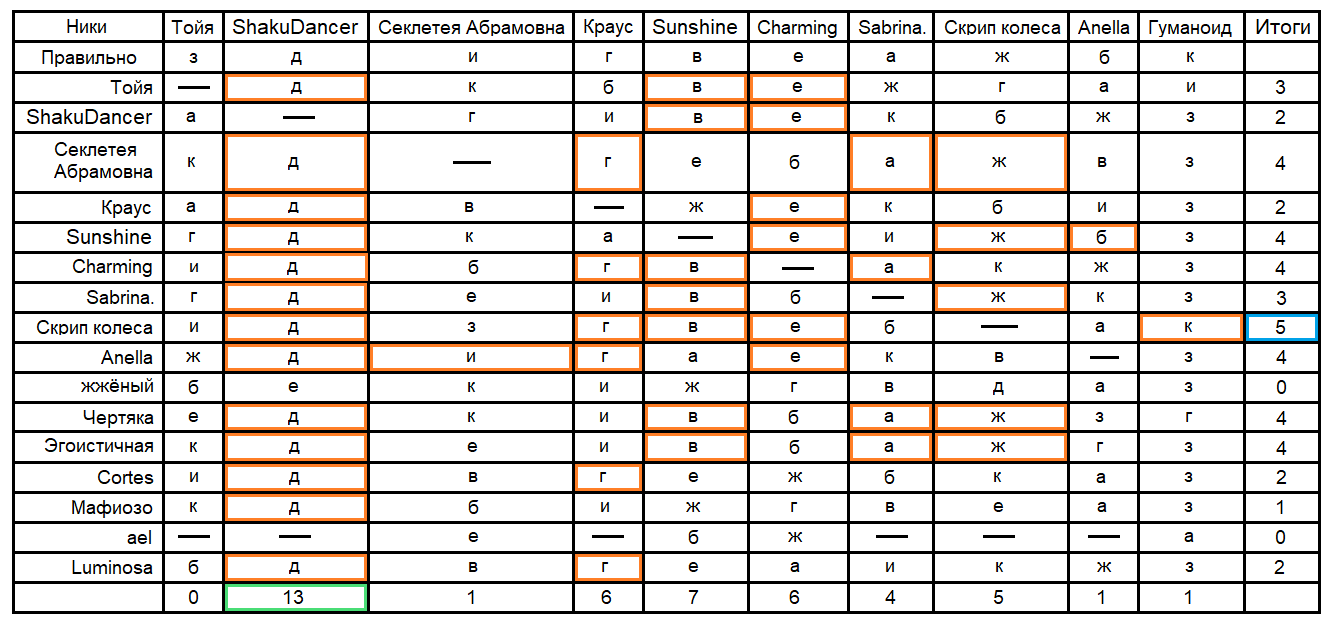 | Ники | Тойя | ShakuDancer | Секлетея Абрамовна | Краус | Sunshine | Charming | Sabrina. | Скрип колеса | Anella | Гуманоид | Итоги |
|---|---|---|---|---|---|---|---|---|---|---|---|
| Правильно | з | д | и | г | в | е | а | ж | б | к | |
| Тойя | — | д | к | б | в | е | ж | г | а | и | 3 |
| ShakuDancer | а | — | г | и | в | е | к | б | ж | з | 2 |
| Секлетея Абрамовна | к | д | — | г | е | б | а | ж | в | з | 4 |
| Краус | а | д | в | — | ж | е | к | б | и | з | 2 |
| Sunshine | г | д | к | а | — | е | и | ж | б | з | 4 |
| Charming | и | д | б | г | в | — | а | к | ж | з | 4 |
| Sabrina. | г | д | е | и | в | б | — | ж | к | з | 3 |
| Скрип колеса | и | д | з | г | в | е | б | — | а | к | 5 |
| Anella | ж | д | и | г | а | е | к | в | — | з | 4 |
| жжёный | б | е | к | и | ж | г | в | д | а | з | 0 |
| Чертяка | е | д | к | и | в | б | а | ж | з | г | 4 |
| Эгоистичная | к | д | е | и | в | б | а | ж | г | з | 4 |
| Cortes | и | д | в | г | е | ж | б | к | а | з | 2 |
| Мафиозо | к | д | б | и | ж | г | в | е | а | з | 1 |
| ael | — | — | е | — | б | ж | — | — | — | а | 0 |
| Luminosa | б | д | в | г | е | а | и | к | ж | з | 2 |
| | 0 | 13 | 1 | 6 | 7 | 6 | 4 | 5 | 1 | 1 | |